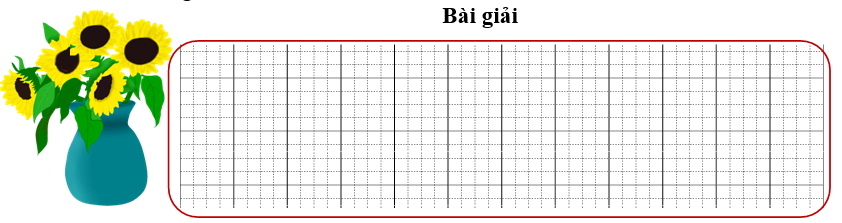 Bài giải